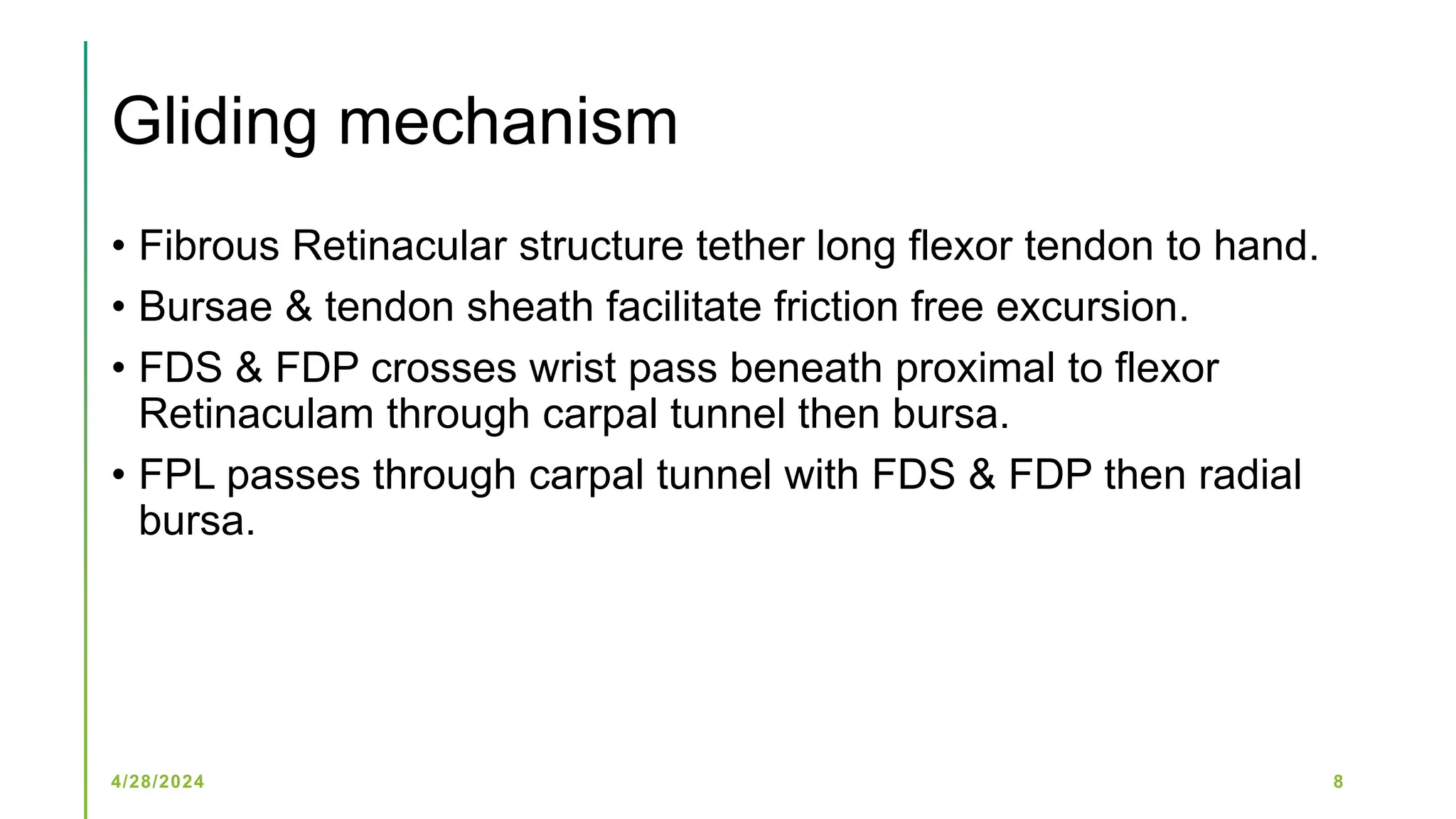 Gliding mechanism

• Fibrous Retinacular structure tether long flexor tendon to hand.
• Bursae & tendon sheath facilitate friction free excursion.
• FDS & FDP crosses wrist pass beneath proximal to flexor Retinaculam through carpal tunnel then bursa.
• FPL passes through carpal tunnel with FDS & FDP then radial bursa.

4/28/2024

8